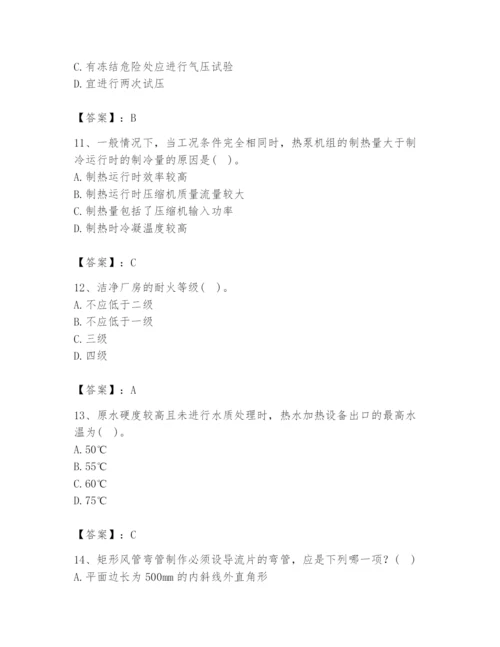 C. 有冻结危险处应进行气压试验
D. 宜进行两次试压

【答案】：B

11、一般情况下，当工况条件完全相同时，热泵机组的制热量大于制冷运行时的制冷量的原因是（ ）。
A. 制热运行时效率较高
B. 制热运行时压缩机质量流量较大
C. 制热量包括了压缩机输入功率
D. 制热时冷凝温度较高

【答案】：C

12、洁净厂房的耐火等级（ ）。
A. 不应低于二级
B. 不应低于一级
C. 三级
D. 四级

【答案】：A

13、原水硬度较高且未进行水质处理时，热水加热设备出口的最高水温为（ ）。
A. 50℃
B. 55℃
C. 60℃
D. 75℃

【答案】：C

14、矩形风管弯管制作必须设导流片的弯管，应是下列哪一项？（ ）
A. 平面边长为 500mm 的内斜线外直角形